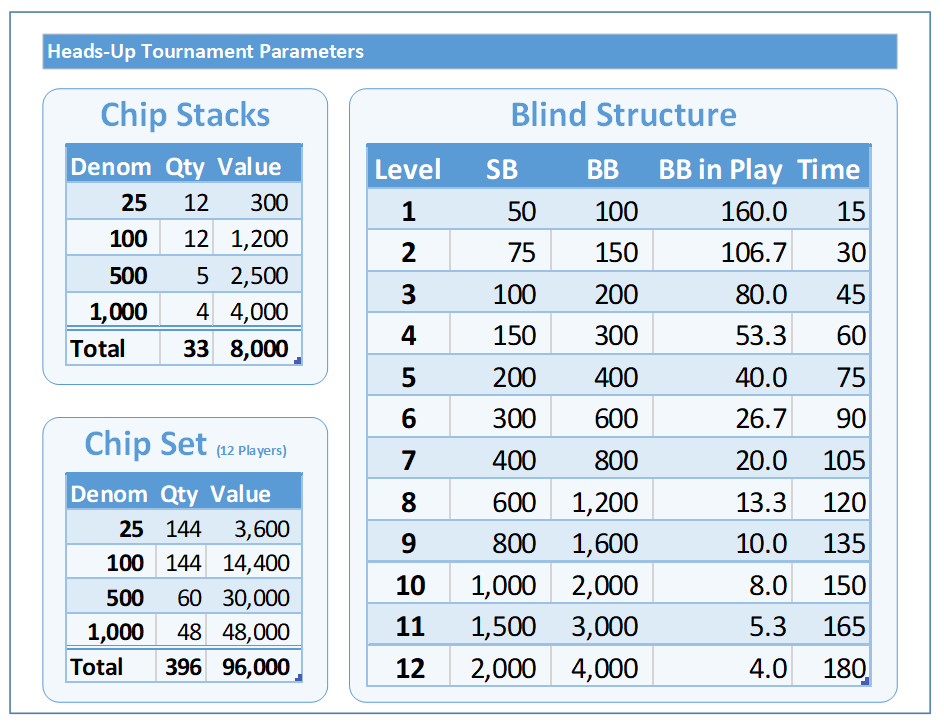 Heads-Up Tournament Parameters

Chip Stacks

| Denom | Qty | Value |
|---|---|---|
| 25 | 12 | 300 |
| 100 | 12 | 1,200 |
| 500 | 5 | 2,500 |
| 1,000 | 4 | 4,000 |
| Total | 33 | 8,000 |

Chip Set (12 Players)

| Denom | Qty | Value |
|---|---|---|
| 25 | 144 | 3,600 |
| 100 | 144 | 14,400 |
| 500 | 60 | 30,000 |
| 1,000 | 48 | 48,000 |
| Total | 396 | 96,000 |

Blind Structure

| Level | SB | BB | BB in Play | Time |
|---|---|---|---|---|
| 1 | 50 | 100 | 160.0 | 15 |
| 2 | 75 | 150 | 106.7 | 30 |
| 3 | 100 | 200 | 80.0 | 45 |
| 4 | 150 | 300 | 53.3 | 60 |
| 5 | 200 | 400 | 40.0 | 75 |
| 6 | 300 | 600 | 26.7 | 90 |
| 7 | 400 | 800 | 20.0 | 105 |
| 8 | 600 | 1,200 | 13.3 | 120 |
| 9 | 800 | 1,600 | 10.0 | 135 |
| 10 | 1,000 | 2,000 | 8.0 | 150 |
| 11 | 1,500 | 3,000 | 5.3 | 165 |
| 12 | 2,000 | 4,000 | 4.0 | 180 |